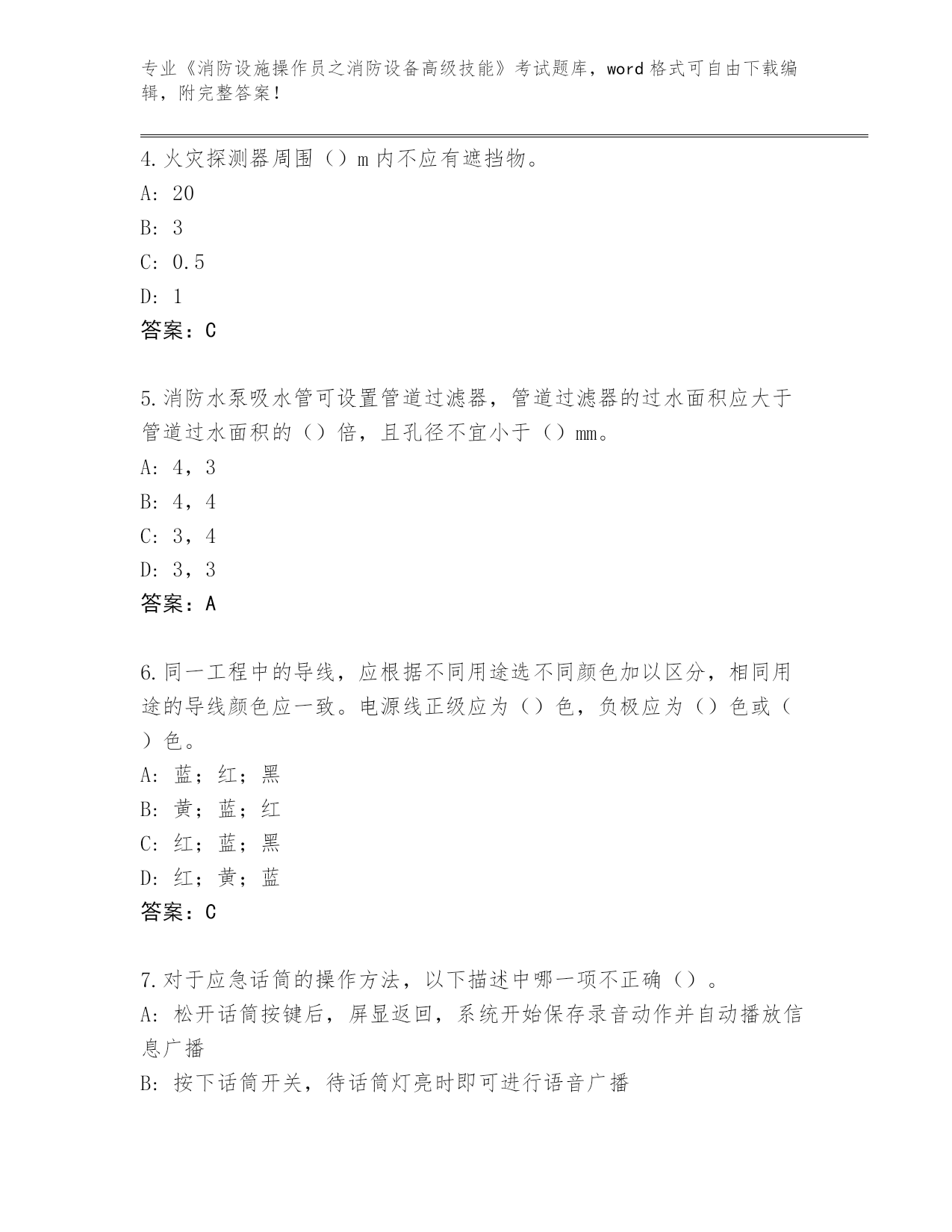 专业《消防设施操作员之消防设备高级技能》考试题库，word 格式可自由下载编辑，附完整答案！

4.火灾探测器周围（）m 内不应有遮挡物。
A: 20
B: 3
C: 0.5
D: 1
答案：C

5.消防水泵吸水管可设置管道过滤器，管道过滤器的过水面积应大于管道过水面积的（）倍，且孔径不宜小于（）mm。
A: 4，3
B: 4，4
C: 3，4
D: 3，3
答案：A

6.同一工程中的导线，应根据不同用途选不同颜色加以区分，相同用途的导线颜色应一致。电源线正级应为（）色，负极应为（）色或（）色。
A: 蓝；红；黑
B: 黄；蓝；红
C: 红；蓝；黑
D: 红；黄；蓝
答案：C

7.对于应急话筒的操作方法，以下描述中哪一项不正确（）。
A: 松开话筒按键后，屏显返回，系统开始保存录音动作并自动播放信息广播
B: 按下话筒开关，待话筒灯亮时即可进行语音广播